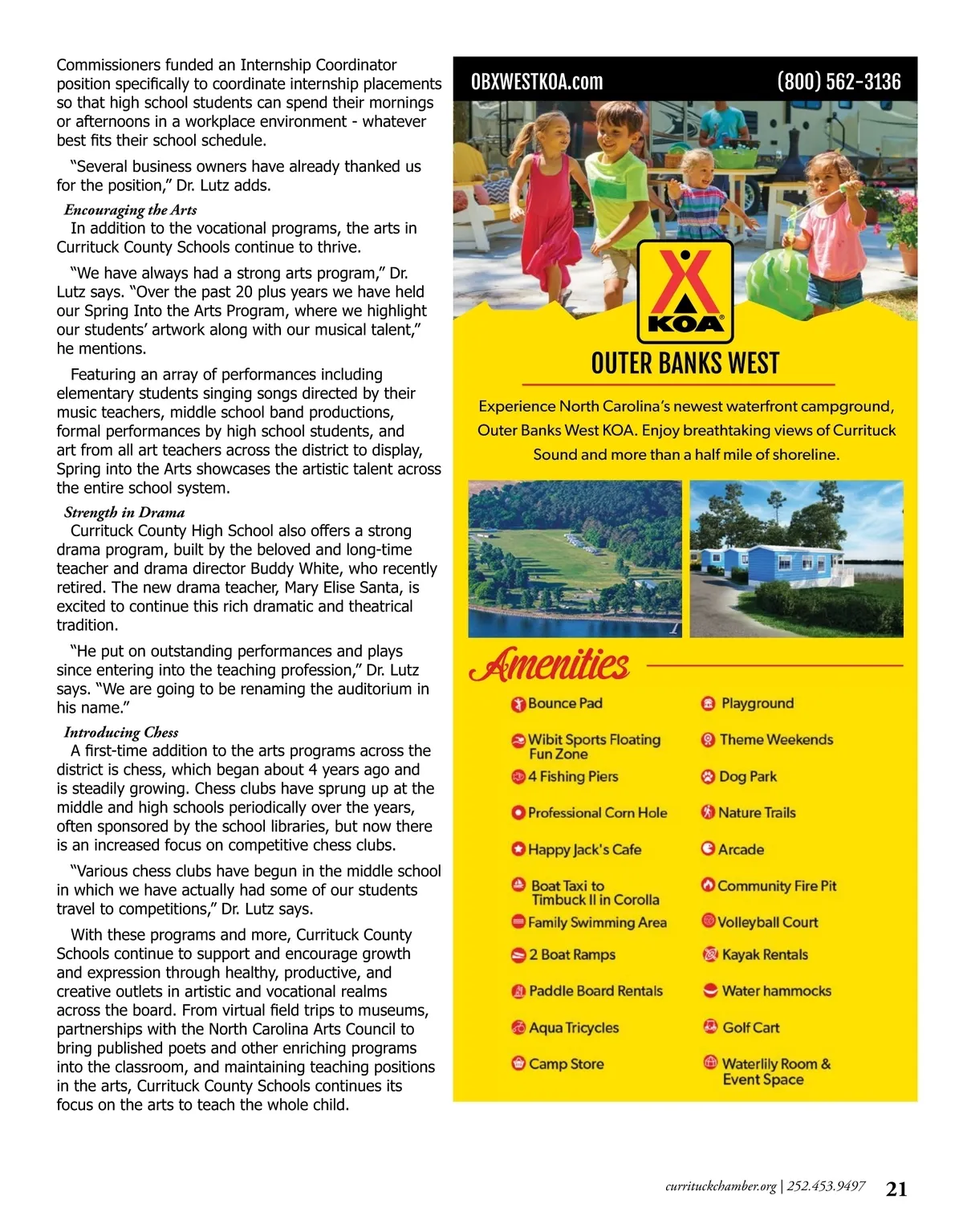 Commissioners funded an Internship Coordinator position specifically to coordinate internship placements so that high school students can spend their mornings or afternoons in a workplace environment - whatever best fits their school schedule.

"Several business owners have already thanked us for the position," Dr. Lutz adds.

Encouraging the Arts

In addition to the vocational programs, the arts in Currituck County Schools continue to thrive.

"We have always had a strong arts program," Dr. Lutz says. "Over the past 20 plus years we have held our Spring Into the Arts Program, where we highlight our students' artwork along with our musical talent," he mentions.

Featuring an array of performances including elementary students singing songs directed by their music teachers, middle school band productions, formal performances by high school students, and art from all art teachers across the district to display, Spring into the Arts showcases the artistic talent across the entire school system.

Strength in Drama

Currituck County High School also offers a strong drama program, built by the beloved and long-time teacher and drama director Buddy White, who recently retired. The new drama teacher, Mary Elise Santa, is excited to continue this rich dramatic and theatrical tradition.

"He put on outstanding performances and plays since entering into the teaching profession," Dr. Lutz says. "We are going to be renaming the auditorium in his name."

Introducing Chess

A first-time addition to the arts programs across the district is chess, which began about 4 years ago and is steadily growing. Chess clubs have sprung up at the middle and high schools periodically over the years, often sponsored by the school libraries, but now there is an increased focus on competitive chess clubs.

"Various chess clubs have begun in the middle school in which we have actually had some of our students travel to competitions," Dr. Lutz says.

With these programs and more, Currituck County Schools continue to support and encourage growth and expression through healthy, productive, and creative outlets in artistic and vocational realms across the board. From virtual field trips to museums, partnerships with the North Carolina Arts Council to bring published poets and other enriching programs into the classroom, and maintaining teaching positions in the arts, Currituck County Schools continues its focus on the arts to teach the whole child.

OBXWESTKOA.com (800) 562-3136

KOA

OUTER BANKS WEST

Experience North Carolina's newest waterfront campground, Outer Banks West KOA. Enjoy breathtaking views of Currituck Sound and more than a half mile of shoreline.

Amenities

Bounce Pad
Wibit Sports Floating Fun Zone
4 Fishing Piers
Professional Corn Hole
Happy Jack's Cafe
Boat Taxi to Timbuck II in Corolla
Family Swimming Area
2 Boat Ramps
Paddle Board Rentals
Aqua Tricycles
Camp Store

Playground
Theme Weekends
Dog Park
Nature Trails
Arcade
Community Fire Pit
Volleyball Court
Kayak Rentals
Water hammocks
Golf Cart
Waterlily Room & Event Space

currituckchamber.org | 252.453.9497 21